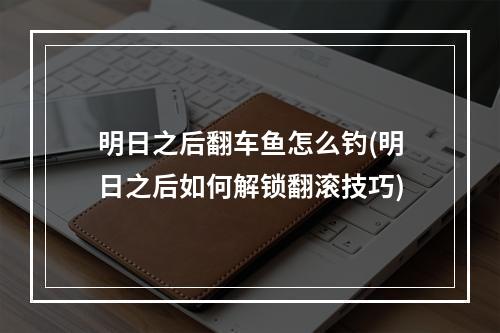 明日之后翻车鱼怎么钓(明日之后如何解锁翻滚技巧)